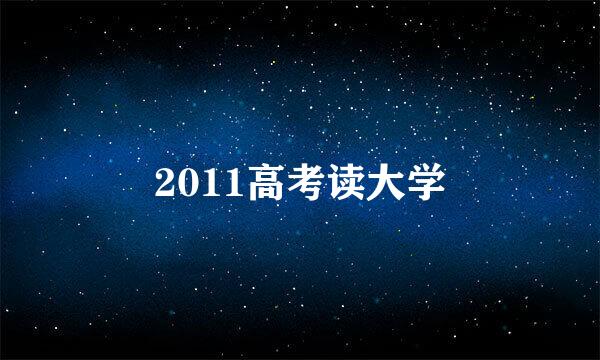 2011高考读大学